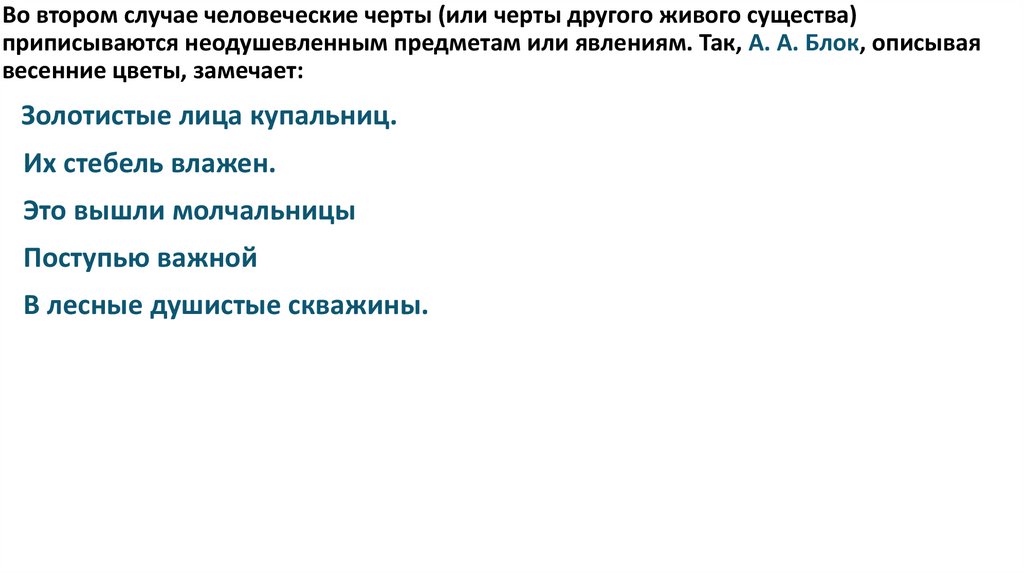 Во втором случае человеческие черты (или черты другого живого существа) приписываются неодушевленным предметам или явлениям. Так, А. А. Блок, описывая весенние цветы, замечает:

Золотистые лица купальниц.
Их стебель влажен.
Это вышли молчальницы
Поступью важной
В лесные душистые скважины.